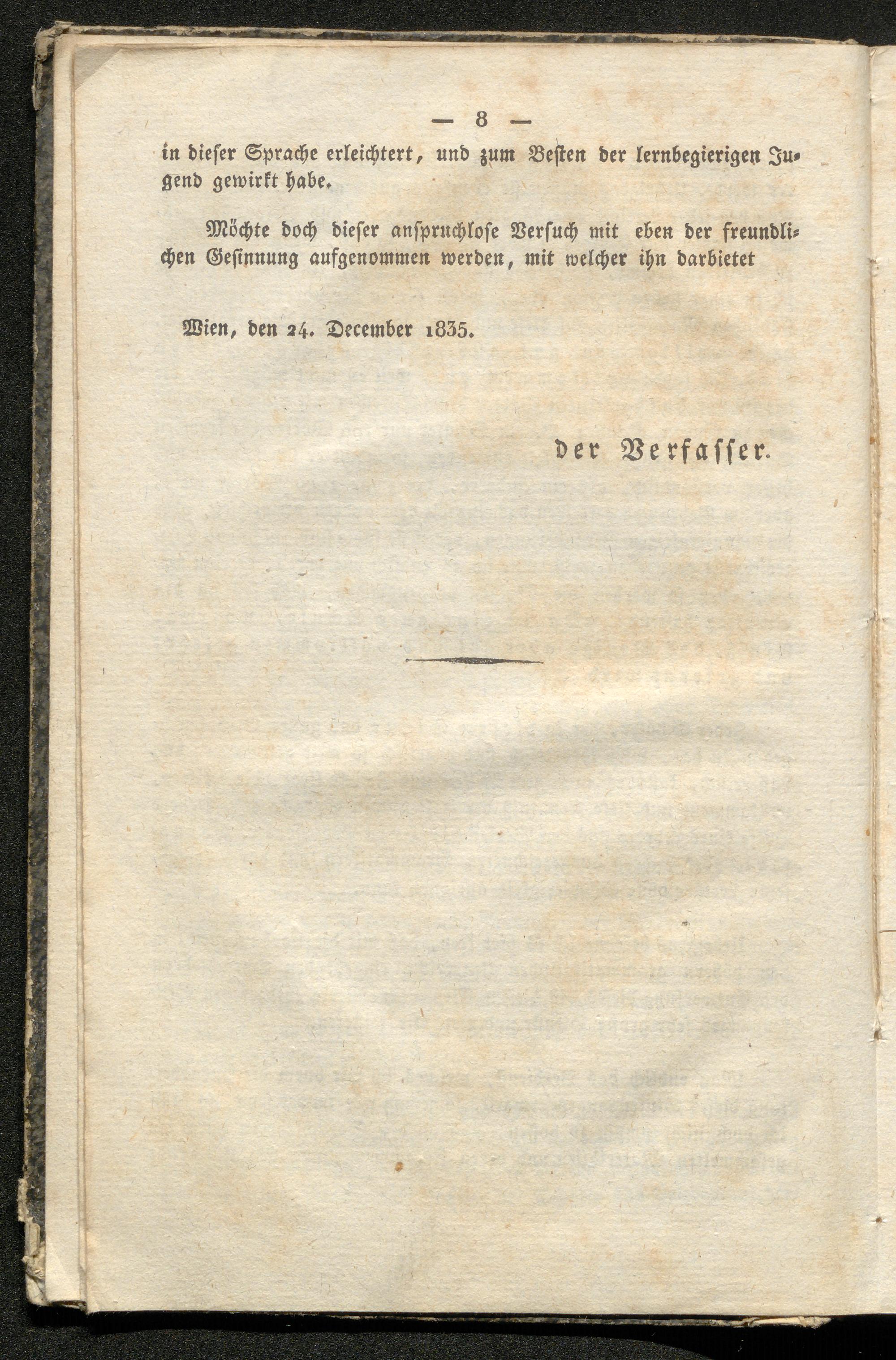 — 8 —

in dieser Sprache erleichtert, und zum Besten der lernbegierigen Jugend gewirkt habe.

Möchte doch dieser anspruchlose Versuch mit eben der freundlichen Gesinnung aufgenommen werden, mit welcher ihn darbietet

Wien, den 24. December 1835.

der Verfasser.